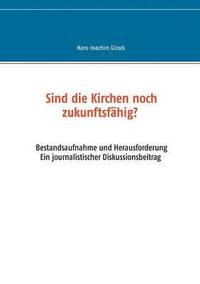 Hans-Joachim Girock

Sind die Kirchen noch zukunftsfähig?

Bestandsaufnahme und Herausforderung
Ein journalistischer Diskussionsbeitrag